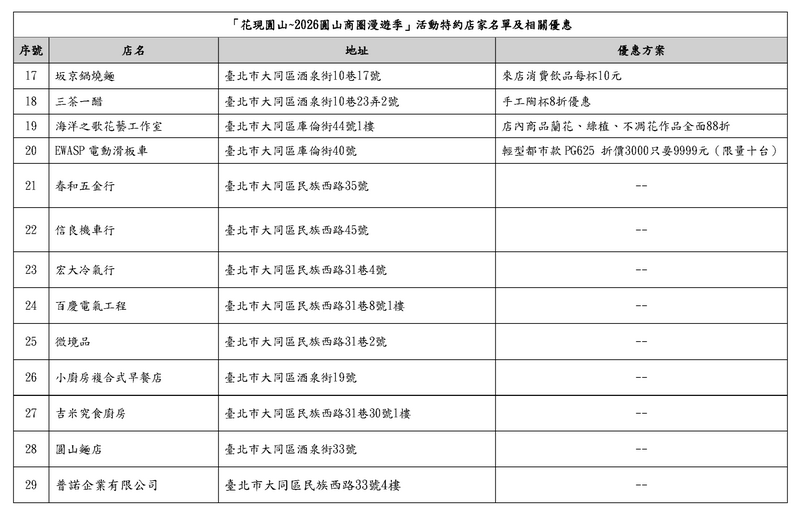 「花現圓山~2026圓山商圈漫遊季」活動特約店家名單及相關優惠

| 序號 | 店名 | 地址 | 優惠方案 |
|---|---|---|---|
| 17 | 坂京鍋燒麵 | 臺北市大同區酒泉街10巷17號 | 來店消費飲品每杯10元 |
| 18 | 三茶一醋 | 臺北市大同區酒泉街10巷23弄2號 | 手工陶杯8折優惠 |
| 19 | 海洋之歌花藝工作室 | 臺北市大同區庫倫街44號1樓 | 店內商品蘭花、綠植、不凋花作品全面88折 |
| 20 | EWASP 電動滑板車 | 臺北市大同區庫倫街40號 | 輕型都市款 PG625 折價3000只要9999元（限量十台） |
| 21 | 春和五金行 | 臺北市大同區民族西路35號 | -- |
| 22 | 信良機車行 | 臺北市大同區民族西路45號 | -- |
| 23 | 宏大冷氣行 | 臺北市大同區民族西路31巷4號 | -- |
| 24 | 百慶電氣工程 | 臺北市大同區民族西路31巷8號1樓 | -- |
| 25 | 微境品 | 臺北市大同區民族西路31巷2號 | -- |
| 26 | 小廚房複合式早餐店 | 臺北市大同區酒泉街19號 | -- |
| 27 | 吉米究食廚房 | 臺北市大同區民族西路31巷30號1樓 | -- |
| 28 | 圓山麵店 | 臺北市大同區酒泉街33號 | -- |
| 29 | 普諾企業有限公司 | 臺北市大同區民族西路33號4樓 | -- |